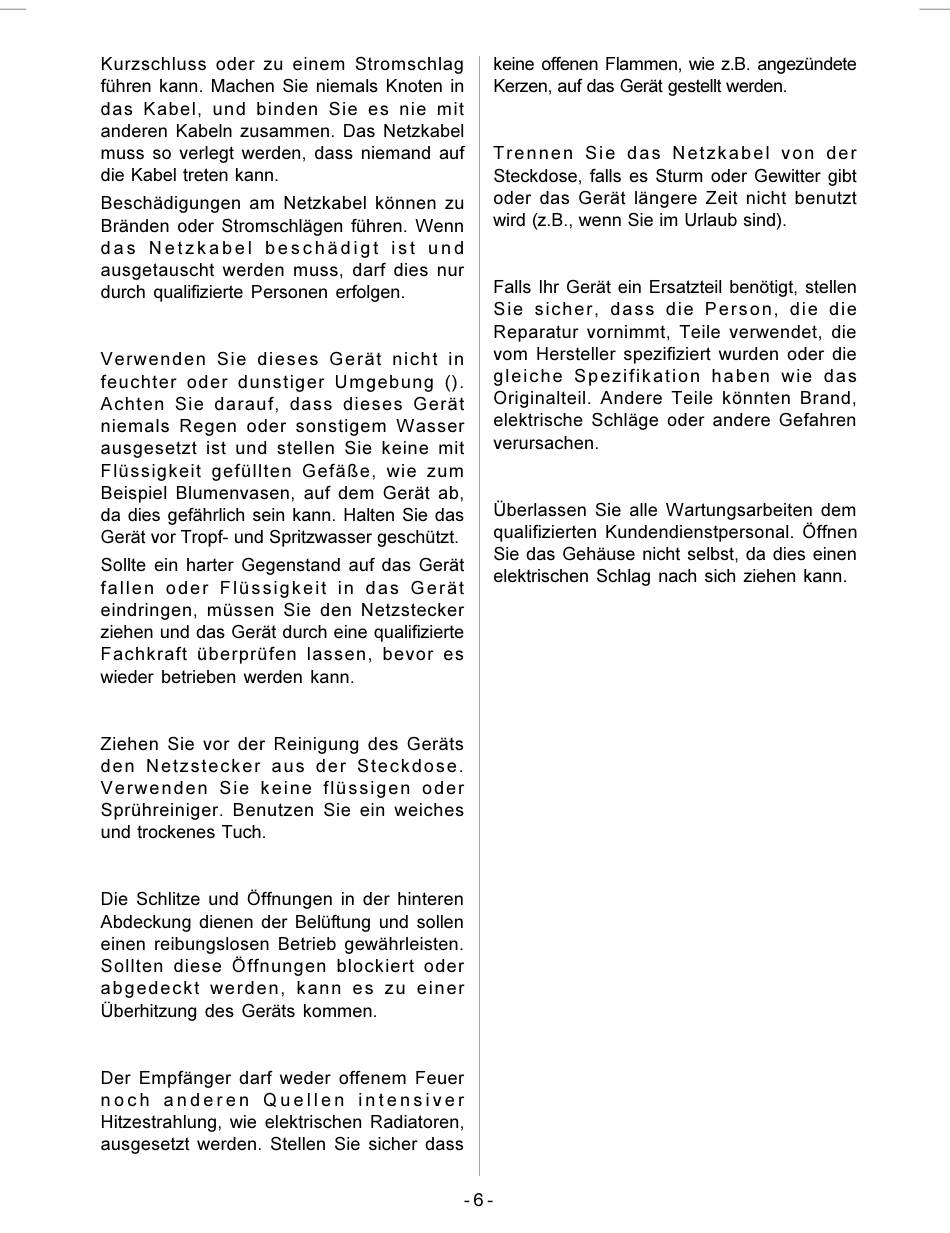 Kurzschluss oder zu einem Stromschlag führen kann. Machen Sie niemals Knoten in das Kabel, und binden Sie es nie mit anderen Kabeln zusammen. Das Netzkabel muss so verlegt werden, dass niemand auf die Kabel treten kann.

Beschädigungen am Netzkabel können zu Bränden oder Stromschlägen führen. Wenn das Netzkabel beschädigt ist und ausgetauscht werden muss, darf dies nur durch qualifizierte Personen erfolgen.

Verwenden Sie dieses Gerät nicht in feuchter oder dunstiger Umgebung (). Achten Sie darauf, dass dieses Gerät niemals Regen oder sonstigem Wasser ausgesetzt ist und stellen Sie keine mit Flüssigkeit gefüllten Gefäße, wie zum Beispiel Blumenvasen, auf dem Gerät ab, da dies gefährlich sein kann. Halten Sie das Gerät vor Tropf- und Spritzwasser geschützt.

Sollte ein harter Gegenstand auf das Gerät fallen oder Flüssigkeit in das Gerät eindringen, müssen Sie den Netzstecker ziehen und das Gerät durch eine qualifizierte Fachkraft überprüfen lassen, bevor es wieder betrieben werden kann.

Ziehen Sie vor der Reinigung des Geräts den Netzstecker aus der Steckdose. Verwenden Sie keine flüssigen oder Sprühreiniger. Benutzen Sie ein weiches und trockenes Tuch.

Die Schlitze und Öffnungen in der hinteren Abdeckung dienen der Belüftung und sollen einen reibungslosen Betrieb gewährleisten. Sollten diese Öffnungen blockiert oder abgedeckt werden, kann es zu einer Überhitzung des Geräts kommen.

Der Empfänger darf weder offenem Feuer noch anderen Quellen intensiver Hitzestrahlung, wie elektrischen Radiatoren, ausgesetzt werden. Stellen Sie sicher dass keine offenen Flammen, wie z.B. angezündete Kerzen, auf das Gerät gestellt werden.

Trennen Sie das Netzkabel von der Steckdose, falls es Sturm oder Gewitter gibt oder das Gerät längere Zeit nicht benutzt wird (z.B., wenn Sie im Urlaub sind).

Falls Ihr Gerät ein Ersatzteil benötigt, stellen Sie sicher, dass die Person, die die Reparatur vornimmt, Teile verwendet, die vom Hersteller spezifiziert wurden oder die gleiche Spezifikation haben wie das Originalteil. Andere Teile könnten Brand, elektrische Schläge oder andere Gefahren verursachen.

Überlassen Sie alle Wartungsarbeiten dem qualifizierten Kundendienstpersonal. Öffnen Sie das Gehäuse nicht selbst, da dies einen elektrischen Schlag nach sich ziehen kann.

- 6 -